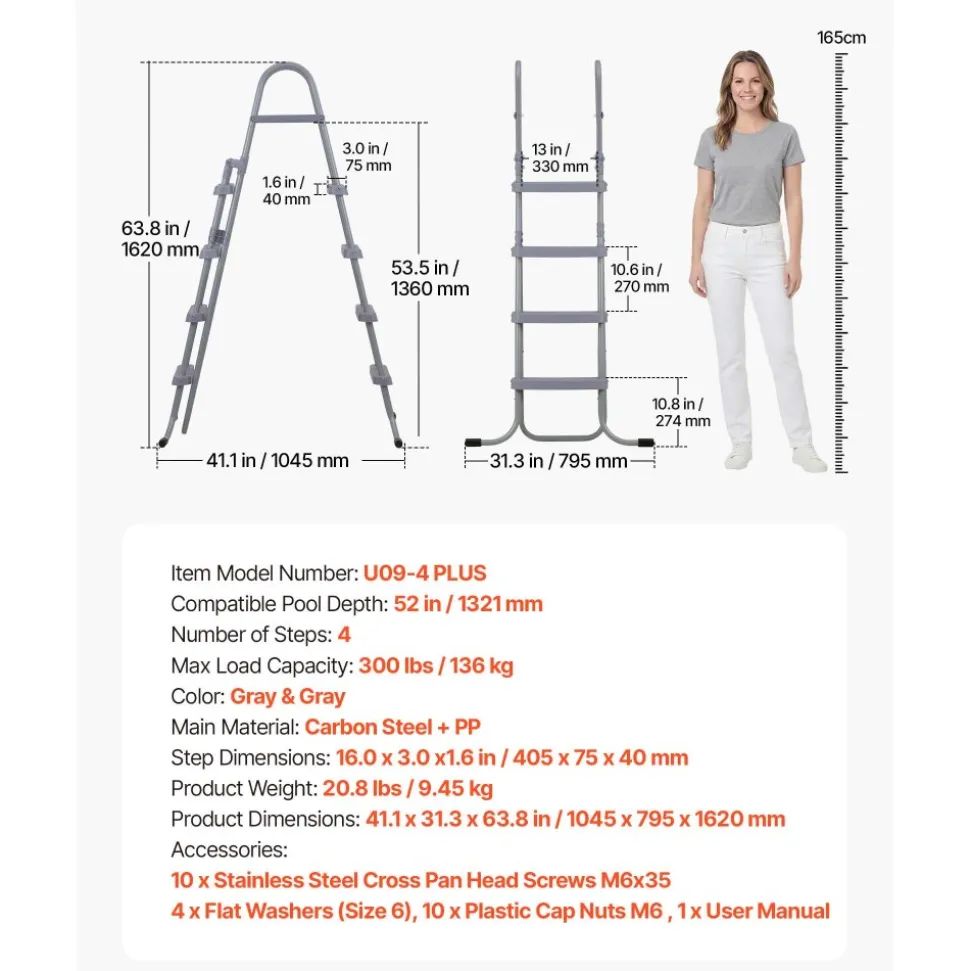 63.8 in / 1620 mm

3.0 in / 75 mm

1.6 in / 40 mm

53.5 in / 1360 mm

41.1 in / 1045 mm

13 in / 330 mm

10.6 in / 270 mm

10.8 in / 274 mm

31.3 in / 795 mm

165cm

Item Model Number: U09-4 PLUS
Compatible Pool Depth: 52 in / 1321 mm
Number of Steps: 4
Max Load Capacity: 300 lbs / 136 kg
Color: Gray & Gray
Main Material: Carbon Steel + PP
Step Dimensions: 16.0 x 3.0 x1.6 in / 405 x 75 x 40 mm
Product Weight: 20.8 lbs / 9.45 kg
Product Dimensions: 41.1 x 31.3 x 63.8 in / 1045 x 795 x 1620 mm
Accessories:
10 x Stainless Steel Cross Pan Head Screws M6x35
4 x Flat Washers (Size 6), 10 x Plastic Cap Nuts M6 , 1 x User Manual